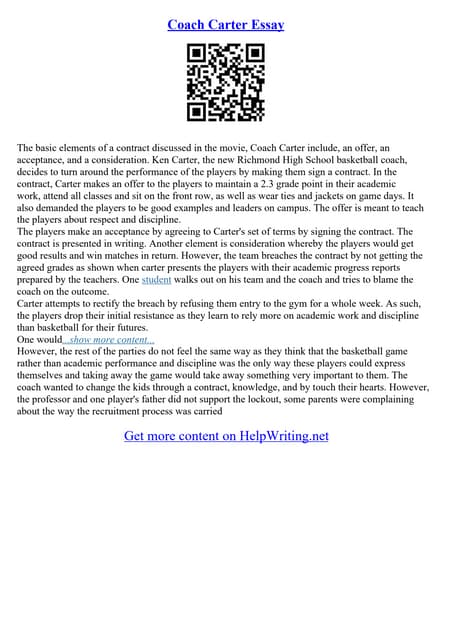 Coach Carter Essay

The basic elements of a contract discussed in the movie, Coach Carter include, an offer, an acceptance, and a consideration. Ken Carter, the new Richmond High School basketball coach, decides to turn around the performance of the players by making them sign a contract. In the contract, Carter makes an offer to the players to maintain a 2.3 grade point in their academic work, attend all classes and sit on the front row, as well as wear ties and jackets on game days. It also demanded the players to be good examples and leaders on campus. The offer is meant to teach the players about respect and discipline.
The players make an acceptance by agreeing to Carter's set of terms by signing the contract. The contract is presented in writing. Another element is consideration whereby the players would get good results and win matches in return. However, the team breaches the contract by not getting the agreed grades as shown when carter presents the players with their academic progress reports prepared by the teachers. One student walks out on his team and the coach and tries to blame the coach on the outcome.
Carter attempts to rectify the breach by refusing them entry to the gym for a whole week. As such, the players drop their initial resistance as they learn to rely more on academic work and discipline than basketball for their futures.
One would...show more content...
However, the rest of the parties do not feel the same way as they think that the basketball game rather than academic performance and discipline was the only way these players could express themselves and taking away the game would take away something very important to them. The coach wanted to change the kids through a contract, knowledge, and by touch their hearts. However, the professor and one player's father did not support the lockout, some parents were complaining about the way the recruitment process was carried

Get more content on HelpWriting.net